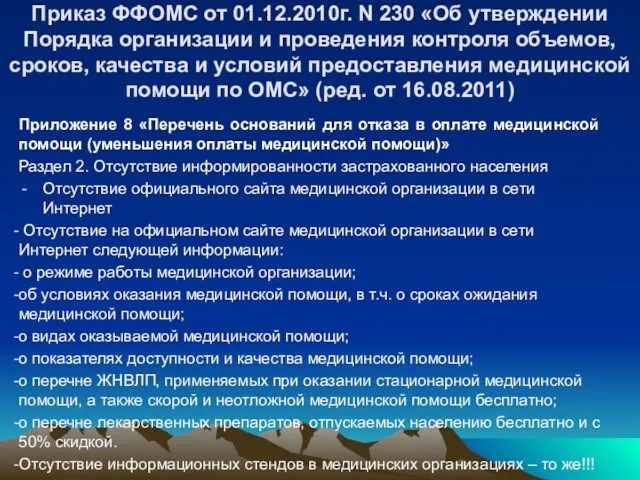 Приказ ФФОМС от 01.12.2010г. N 230 «Об утверждении Порядка организации и проведения контроля объемов, сроков, качества и условий предоставления медицинской помощи по ОМС» (ред. от 16.08.2011)

Приложение 8 «Перечень оснований для отказа в оплате медицинской помощи (уменьшения оплаты медицинской помощи)»

Раздел 2. Отсутствие информированности застрахованного населения

- Отсутствие официального сайта медицинской организации в сети Интернет

- Отсутствие на официальном сайте медицинской организации в сети Интернет следующей информации:

- о режиме работы медицинской организации;

-об условиях оказания медицинской помощи, в т.ч. о сроках ожидания медицинской помощи;

-о видах оказываемой медицинской помощи;

-о показателях доступности и качества медицинской помощи;

-о перечне ЖНВЛП, применяемых при оказании стационарной медицинской помощи, а также скорой и неотложной медицинской помощи бесплатно;

-о перечне лекарственных препаратов, отпускаемых населению бесплатно и с 50% скидкой.

-Отсутствие информационных стендов в медицинских организациях – то же!!!